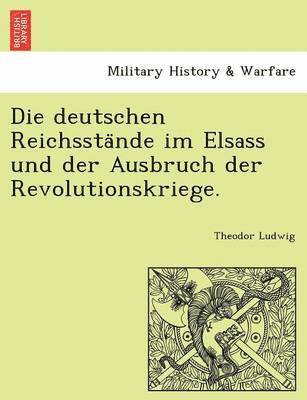 BRITISH LIBRARY

Military History & Warfare

Die deutschen Reichsstände im Elsass und der Ausbruch der Revolutionskriege.

Theodor Ludwig